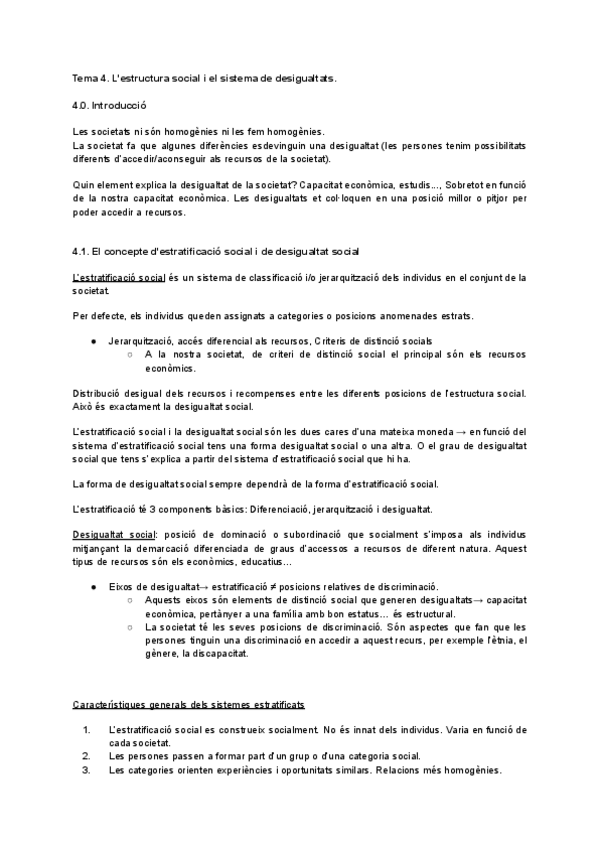 Tema 4. L'estructura social i el sistema de desigualtats.

4.0. Introducció

Les societats ni són homogènies ni les fem homogènies.
La societat fa que algunes diferències esdevinguin una desigualtat (les persones tenim possibilitats diferents d'accedir/aconseguir als recursos de la societat).

Quin element explica la desigualtat de la societat? Capacitat econòmica, estudis..., Sobretot en funció de la nostra capacitat econòmica. Les desigualtats et col·loquen en una posició millor o pitjor per poder accedir a recursos.

4.1. El concepte d'estratificació social i de desigualtat social

L'estratificació social és un sistema de classificació i/o jerarquització dels individus en el conjunt de la societat.

Per defecte, els individus queden assignats a categories o posicions anomenades estrats.

● Jerarquització, accés diferencial als recursos, Criteris de distinció socials
○ A la nostra societat, de criteri de distinció social el principal són els recursos econòmics.

Distribució desigual dels recursos i recompenses entre les diferents posicions de l'estructura social. Això és exactament la desigualtat social.

L'estratificació social i la desigualtat social són les dues cares d'una mateixa moneda → en funció del sistema d'estratificació social tens una forma desigualtat social o una altra. O el grau de desigualtat social que tens s'explica a partir del sistema d'estratificació social que hi ha.

La forma de desigualtat social sempre dependrà de la forma d'estratificació social.

L'estratificació té 3 components bàsics: Diferenciació, jerarquització i desigualtat.

Desigualtat social: posició de dominació o subordinació que socialment s'imposa als individus mitjançant la demarcació diferenciada de graus d'accessos a recursos de diferent natura. Aquest tipus de recursos són els econòmics, educatius...

● Eixos de desigualtat→ estratificació ≠ posicions relatives de discriminació.
○ Aquests eixos són elements de distinció social que generen desigualtats→ capacitat econòmica, pertànyer a una família amb bon estatus... és estructural.
○ La societat té les seves posicions de discriminació. Són aspectes que fan que les persones tinguin una discriminació en accedir a aquest recurs, per exemple l'ètnia, el gènere, la discapacitat.

Característiques generals dels sistemes estratificats

1. L'estratificació social es construeix socialment. No és innat dels individus. Varia en funció de cada societat.
2. Les persones passen a formar part d'un grup o d'una categoria social.
3. Les categories orienten experiències i oportunitats similars. Relacions més homogènies.